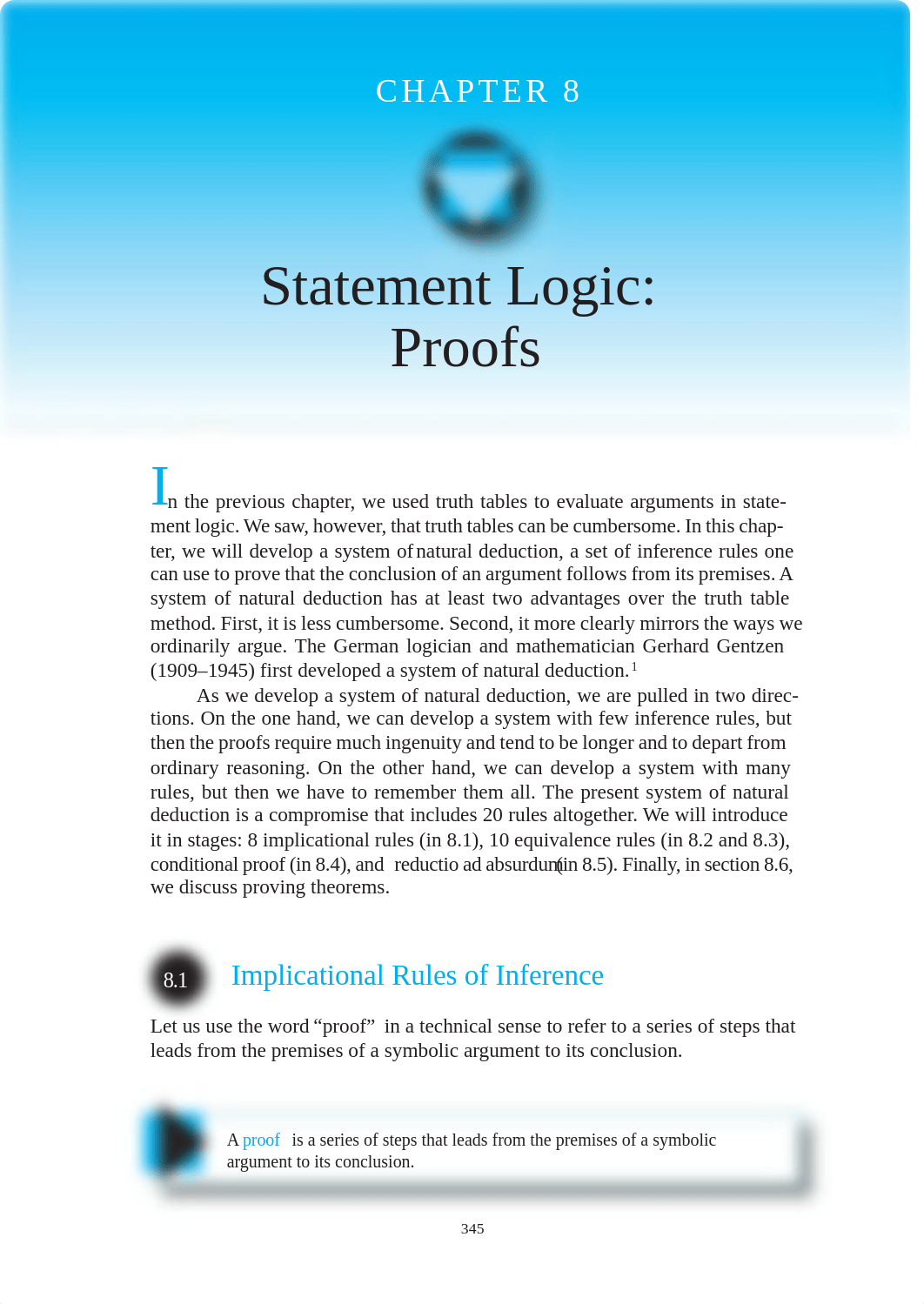 CHAPTER 8

Statement Logic: Proofs

In the previous chapter, we used truth tables to evaluate arguments in statement logic. We saw, however, that truth tables can be cumbersome. In this chapter, we will develop a system of natural deduction, a set of inference rules one can use to prove that the conclusion of an argument follows from its premises. A system of natural deduction has at least two advantages over the truth table method. First, it is less cumbersome. Second, it more clearly mirrors the ways we ordinarily argue. The German logician and mathematician Gerhard Gentzen (1909–1945) first developed a system of natural deduction.$^1$

As we develop a system of natural deduction, we are pulled in two directions. On the one hand, we can develop a system with few inference rules, but then the proofs require much ingenuity and tend to be longer and to depart from ordinary reasoning. On the other hand, we can develop a system with many rules, but then we have to remember them all. The present system of natural deduction is a compromise that includes 20 rules altogether. We will introduce it in stages: 8 implicational rules (in 8.1), 10 equivalence rules (in 8.2 and 8.3), conditional proof (in 8.4), and reductio ad absurdum (in 8.5). Finally, in section 8.6, we discuss proving theorems.

8.1 Implicational Rules of Inference

Let us use the word “proof” in a technical sense to refer to a series of steps that leads from the premises of a symbolic argument to its conclusion.

A proof is a series of steps that leads from the premises of a symbolic argument to its conclusion.

345